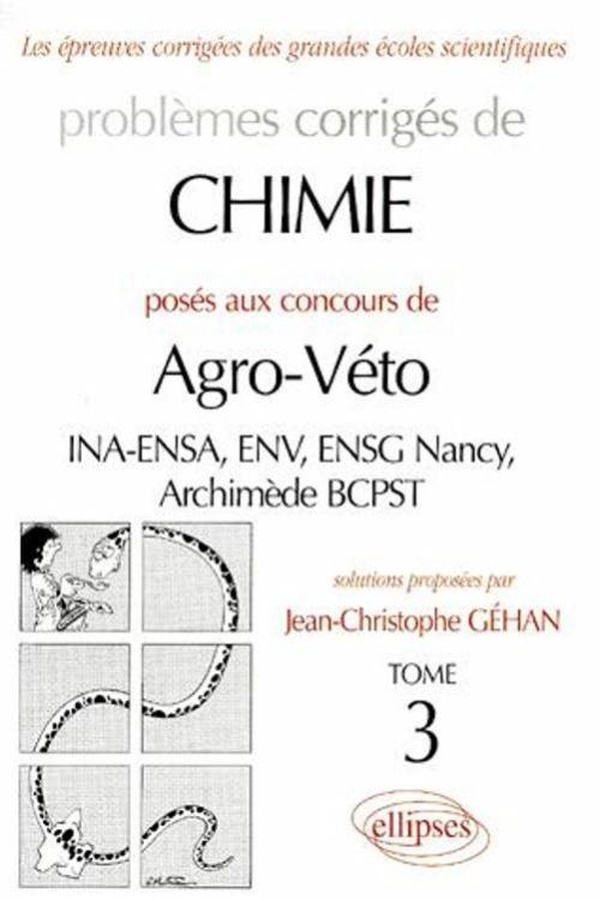 Les épreuves corrigées des grandes écoles scientifiques

problèmes corrigés de

CHIMIE

posés aux concours de

Agro-Véto

INA-ENSA, ENV, ENSG Nancy,
Archimède BCPST

solutions proposées par

Jean-Christophe GÉHAN

TOME
3

ellipses